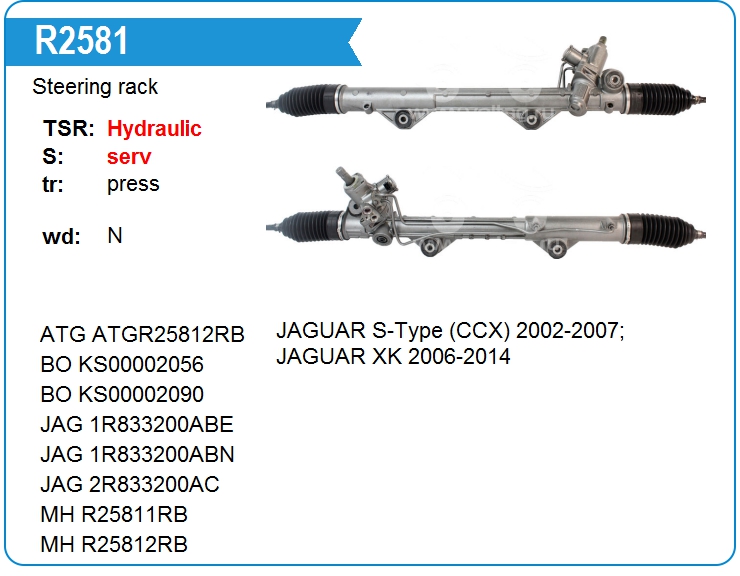 R2581

Steering rack

TSR: Hydraulic
S: serv
tr: press

wd: N

ATG ATGR25812RB
BO KS00002056
BO KS00002090
JAG 1R833200ABE
JAG 1R833200ABN
JAG 2R833200AC
MH R25811RB
MH R25812RB

JAGUAR S-Type (CCX) 2002-2007;
JAGUAR XK 2006-2014